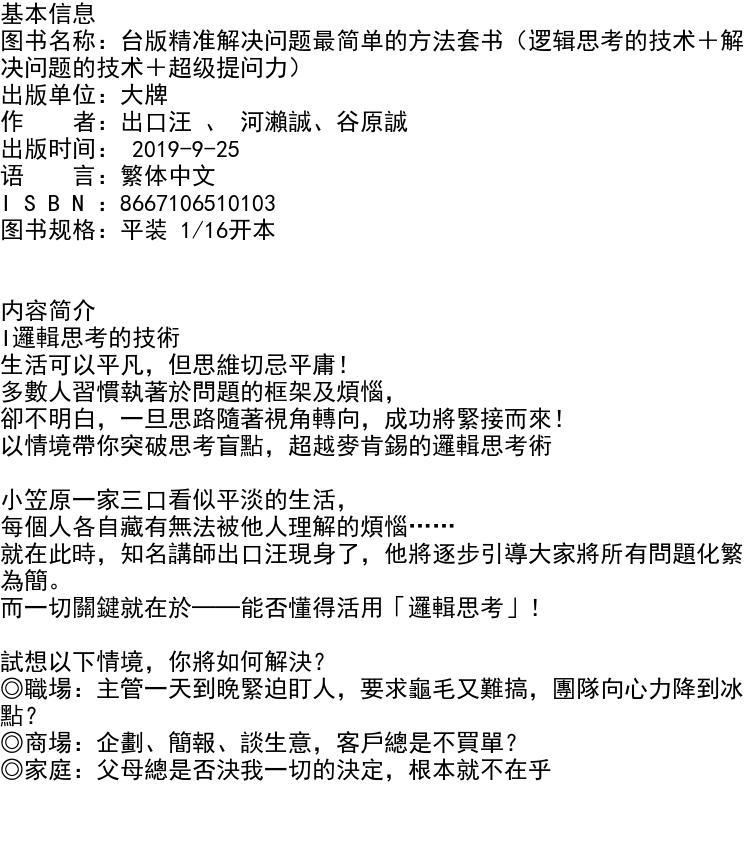 基本信息
图书名称：台版精准解决问题最简单的方法套书（逻辑思考的技术＋解决问题的技术＋超级提问力）
出版单位：大牌
作　　者：出口汪 、 河瀨誠、谷原誠
出版时间： 2019-9-25
语　　言：繁体中文
I S B N ：8667106510103
图书规格：平装 1/16开本

内容简介
I邏輯思考的技術
生活可以平凡，但思維切忌平庸！
多數人習慣執著於問題的框架及煩惱，
卻不明白，一旦思路隨著視角轉向，成功將緊接而來！
以情境帶你突破思考盲點，超越麥肯錫的邏輯思考術

小笠原一家三口看似平淡的生活，
每個人各自藏有無法被他人理解的煩惱……
就在此時，知名講師出口汪現身了，他將逐步引導大家將所有問題化繁為簡。
而一切關鍵就在於——能否懂得活用「邏輯思考」！

試想以下情境，你將如何解決？
◎職場：主管一天到晚緊迫盯人，要求龜毛又難搞，團隊向心力降到冰點？
◎商場：企劃、簡報、談生意，客戶總是不買單？
◎家庭：父母總是否決我一切的決定，根本就不在乎